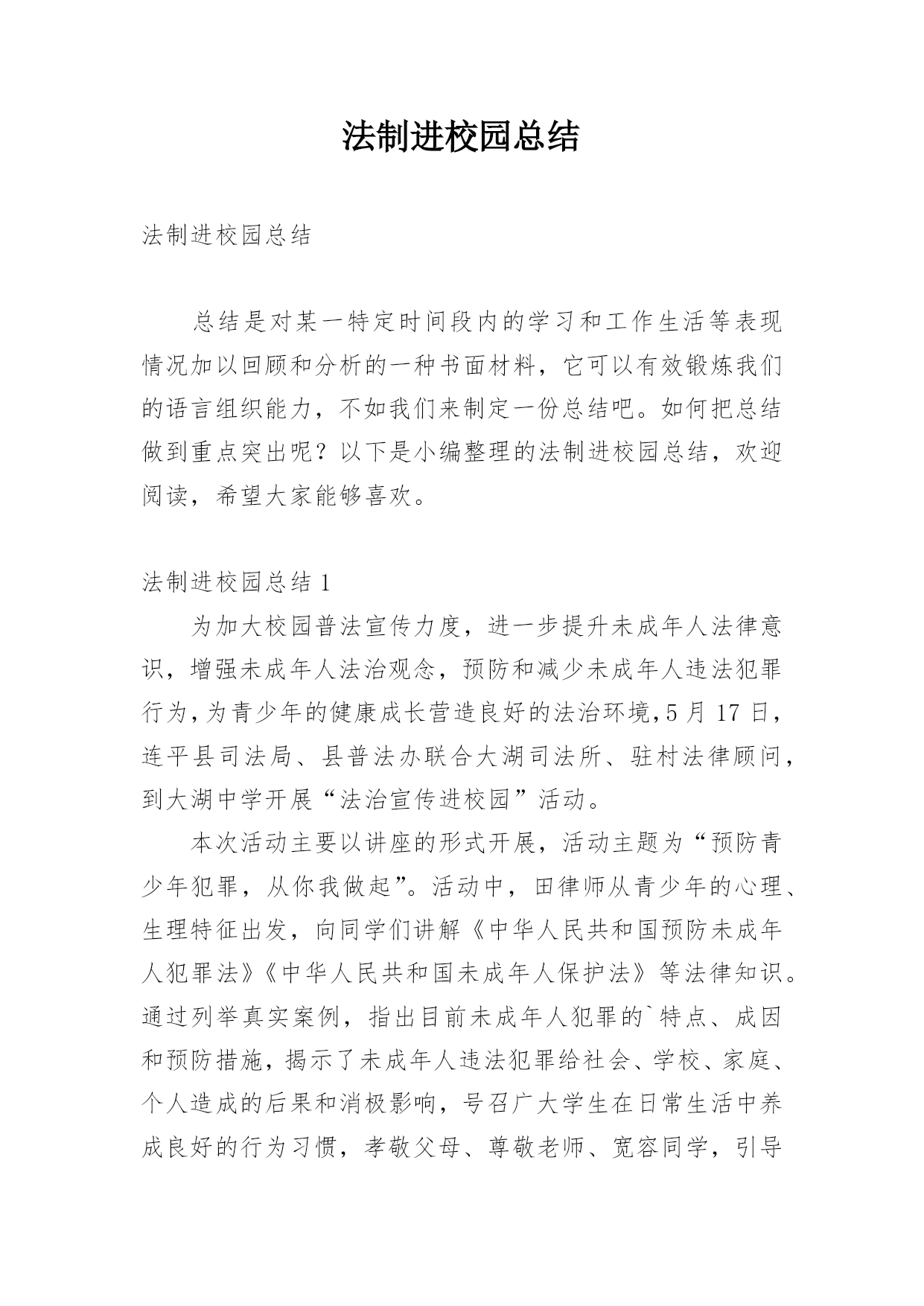 法制进校园总结

法制进校园总结

总结是对某一特定时间段内的学习和工作生活等表现情况加以回顾和分析的一种书面材料，它可以有效锻炼我们的语言组织能力，不如我们来制定一份总结吧。如何把总结做到重点突出呢？以下是小编整理的法制进校园总结，欢迎阅读，希望大家能够喜欢。

法制进校园总结 1

为加大校园普法宣传力度，进一步提升未成年人法律意识，增强未成年人法治观念，预防和减少未成年人违法犯罪行为，为青少年的健康成长营造良好的法治环境，5 月 17 日，连平县司法局、县普法办联合大湖司法所、驻村法律顾问，到大湖中学开展“法治宣传进校园”活动。

本次活动主要以讲座的形式开展，活动主题为“预防青少年犯罪，从你我做起”。活动中，田律师从青少年的心理、生理特征出发，向同学们讲解《中华人民共和国预防未成年人犯罪法》《中华人民共和国未成年人保护法》等法律知识。通过列举真实案例，指出目前未成年人犯罪的`特点、成因和预防措施，揭示了未成年人违法犯罪给社会、学校、家庭、个人造成的后果和消极影响，号召广大学生在日常生活中养成良好的行为习惯，孝敬父母、尊敬老师、宽容同学，引导